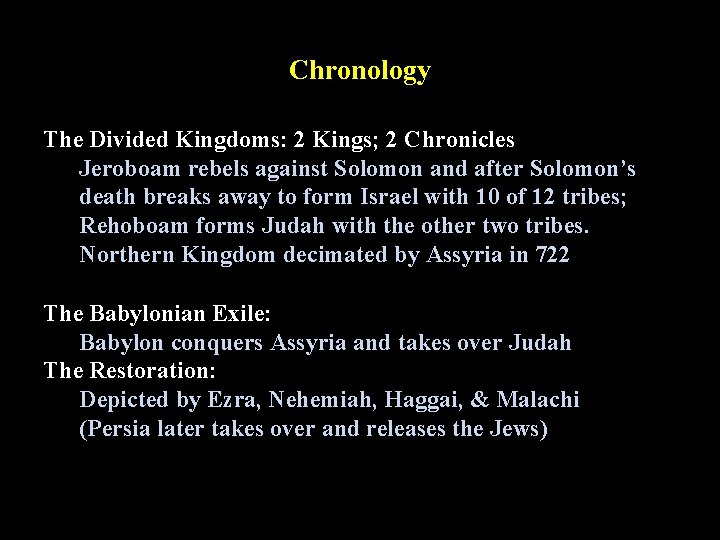 Chronology

The Divided Kingdoms: 2 Kings; 2 Chronicles

Jeroboam rebels against Solomon and after Solomon's death breaks away to form Israel with 10 of 12 tribes; Rehoboam forms Judah with the other two tribes. Northern Kingdom decimated by Assyria in 722

The Babylonian Exile:

Babylon conquers Assyria and takes over Judah

The Restoration:

Depicted by Ezra, Nehemiah, Haggai, & Malachi (Persia later takes over and releases the Jews)